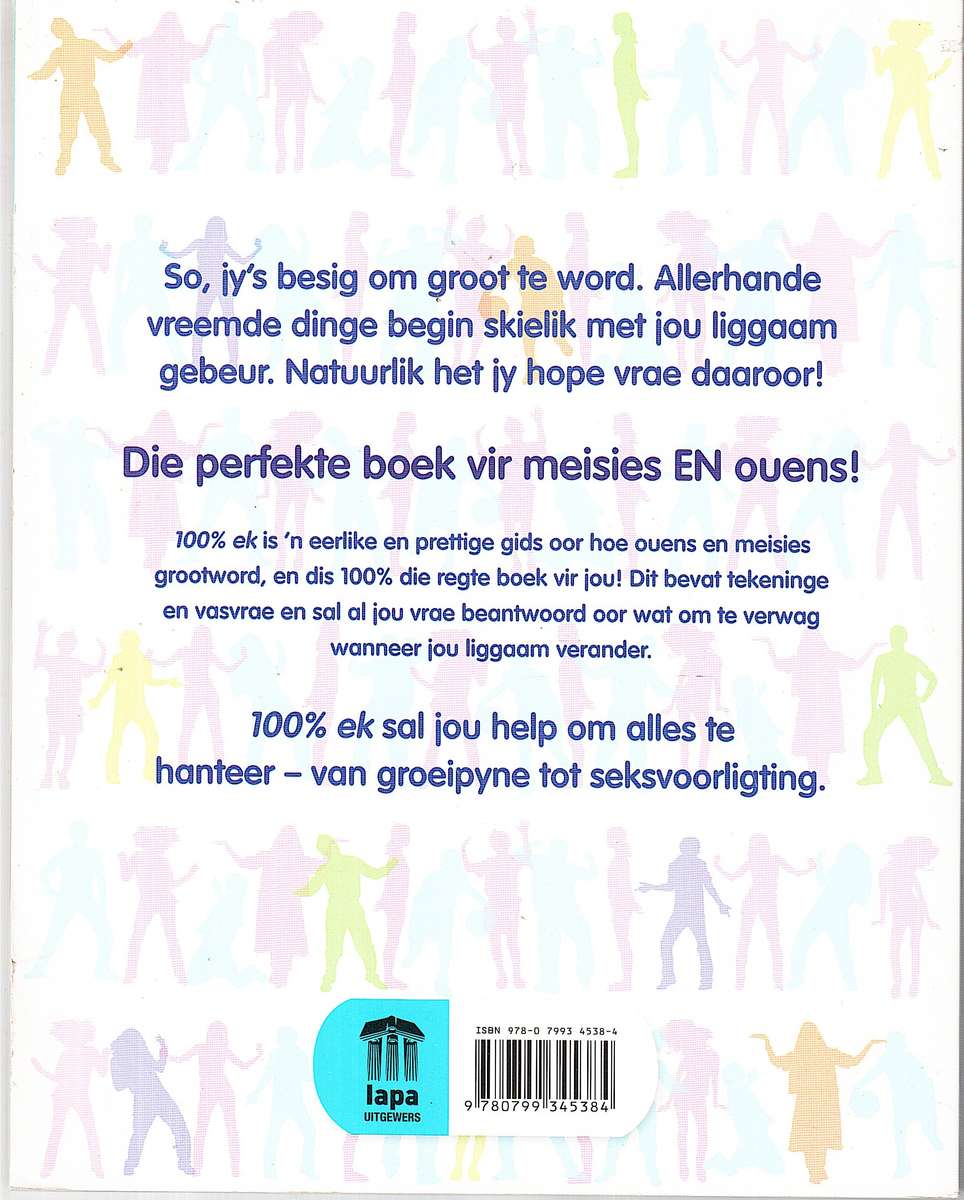 So, jy's besig om groot te word. Allerhande vreemde dinge begin skielik met jou liggaam gebeur. Natuurlik het jy hope vrae daaroor!

Die perfekte boek vir meisies EN ouens!

100% ek is 'n eerlike en prettige gids oor hoe ouens en meisies grootword, en dis 100% die regte boek vir jou! Dit bevat tekeninge en vasvrae en sal al jou vrae beantwoord oor wat om te verwag wanneer jou liggaam verander.

100% ek sal jou help om alles te hanteer – van groeipyne tot seksvoorligting.

lapa
UITGEWERS

ISBN 978-0 7993 4538-4

9 780799 345384